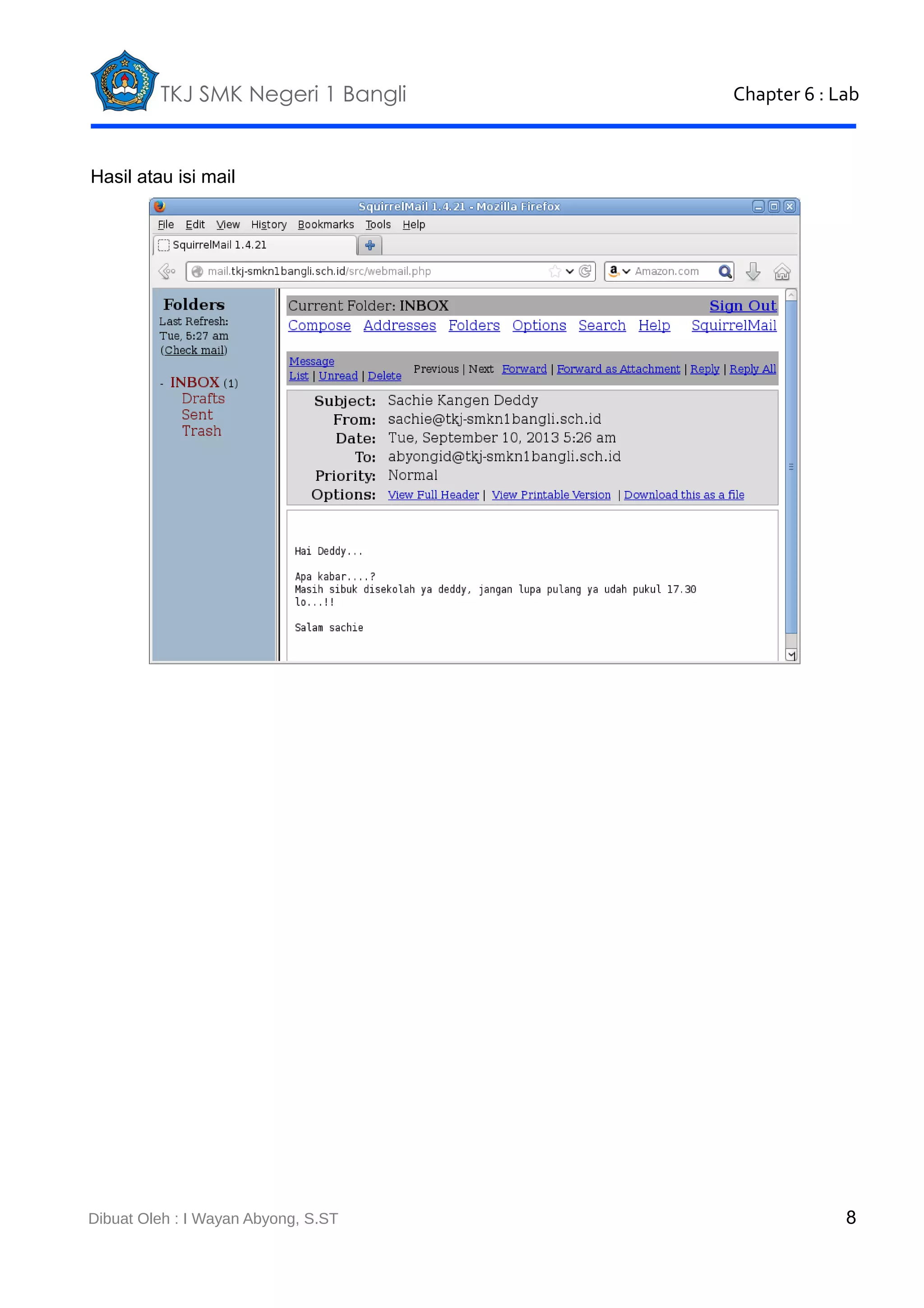 TKJ SMK Negeri 1 Bangli

Chapter 6 : Lab

Hasil atau isi mail

SquirrelMail 1.4.21 - Mozilla Firefox

File Edit View History Bookmarks Tools Help

SquirrelMail 1.4.21

mail.tkj-smkn1bangli.sch.id/src/webmail.php

Amazon.com

Folders
Last Refresh:
Tue, 5:27 am
(Check mail)

- INBOX (1)
Drafts
Sent
Trash

Current Folder: INBOX
Sign Out

Compose Addresses Folders Options Search Help SquirrelMail

Message List | Unread | Delete Previous | Next Forward | Forward as Attachment | Reply | Reply All

Subject: Sachie Kangen Deddy
From: sachie@tkj-smkn1bangli.sch.id
Date: Tue, September 10, 2013 5:26 am
To: abyongid@tkj-smkn1bangli.sch.id
Priority: Normal
Options: View Full Header | View Printable Version | Download this as a file

Hai Deddy...

Apa kabar....?
Masih sibuk disekolah ya deddy, jangan lupa pulang ya udah pukul 17.30 lo...!!

Salam sachie

Dibuat Oleh : I Wayan Abyong, S.ST

8